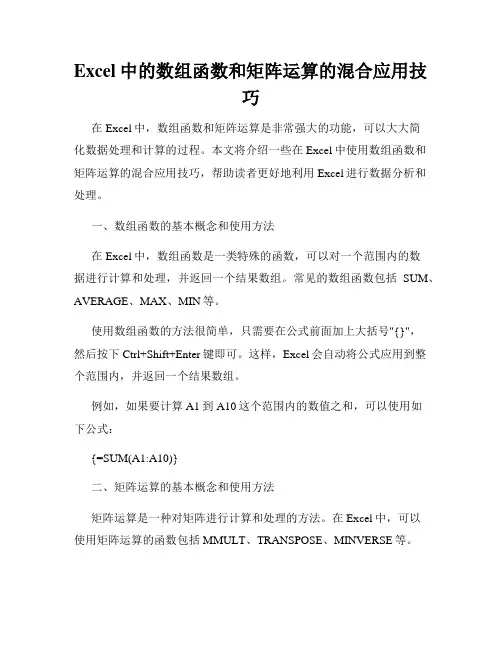 Excel 中的数组函数和矩阵运算的混合应用技巧

在 Excel 中，数组函数和矩阵运算是非常强大的功能，可以大大简化数据处理和计算的过程。本文将介绍一些在 Excel 中使用数组函数和矩阵运算的混合应用技巧，帮助读者更好地利用 Excel 进行数据分析和处理。

一、数组函数的基本概念和使用方法

在 Excel 中，数组函数是一类特殊的函数，可以对一个范围内的数据进行计算和处理，并返回一个结果数组。常见的数组函数包括 SUM、AVERAGE、MAX、MIN 等。

使用数组函数的方法很简单，只需要在公式前面加上大括号"{}"，然后按下 Ctrl+Shift+Enter 键即可。这样，Excel 会自动将公式应用到整个范围内，并返回一个结果数组。

例如，如果要计算 A1 到 A10 这个范围内的数值之和，可以使用如下公式：

{=SUM(A1:A10)}

二、矩阵运算的基本概念和使用方法

矩阵运算是一种对矩阵进行计算和处理的方法。在 Excel 中，可以使用矩阵运算的函数包括 MMULT、TRANSPOSE、MINVERSE 等。